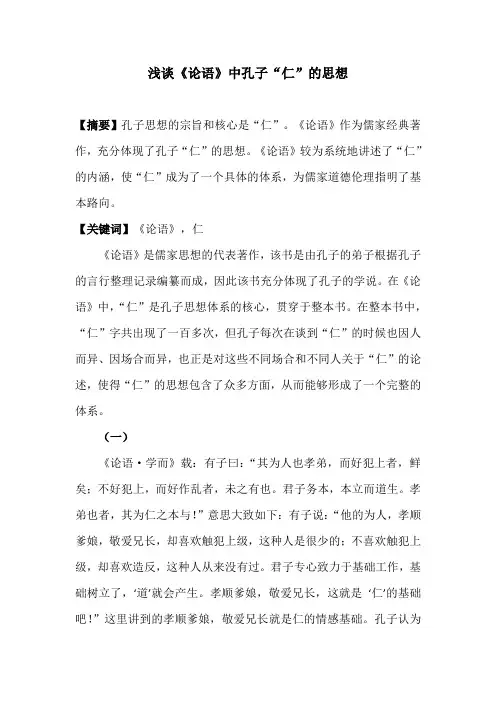 浅谈《论语》中孔子“仁”的思想

【摘要】孔子思想的宗旨和核心是“仁”。《论语》作为儒家经典著作，充分体现了孔子“仁”的思想。《论语》较为系统地讲述了“仁”的内涵，使“仁”成为了一个具体的体系，为儒家道德伦理指明了基本路向。

【关键词】《论语》，仁

《论语》是儒家思想的代表著作，该书是由孔子的弟子根据孔子的言行整理记录编纂而成，因此该书充分体现了孔子的学说。在《论语》中，“仁”是孔子思想体系的核心，贯穿于整本书。在整本书中，“仁”字共出现了一百多次，但孔子每次在谈到“仁”的时候也因人而异、因场合而异，也正是对这些不同场合和不同人关于“仁”的论述，使得“仁”的思想包含了众多方面，从而能够形成了一个完整的体系。

（一）

《论语·学而》载：有子曰：“其为人也孝弟，而好犯上者，鲜矣；不好犯上，而好作乱者，未之有也。君子务本，本立而道生。孝弟也者，其为仁之本与！”意思大致如下：有子说：“他的为人，孝顺爹娘，敬爱兄长，却喜欢触犯上级，这种人是很少的；不喜欢触犯上级，却喜欢造反，这种人从来没有过。君子专心致力于基础工作，基础树立了，‘道’就会产生。孝顺爹娘，敬爱兄长，这就是‘仁’的基础吧！”这里讲到的孝顺爹娘，敬爱兄长就是仁的情感基础。孔子认为